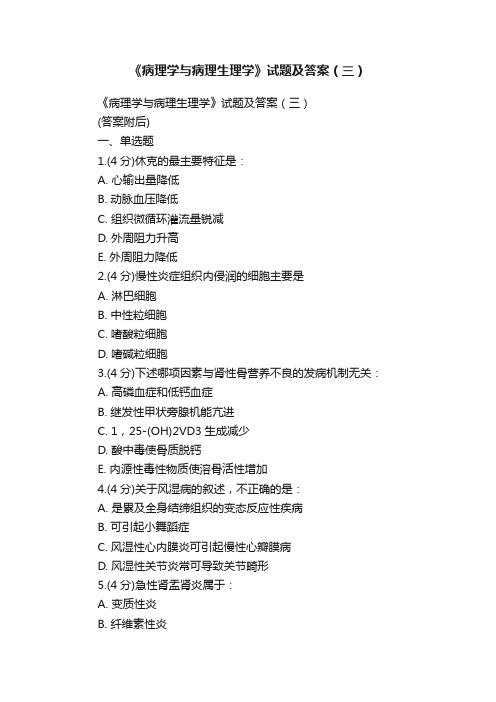 《病理学与病理生理学》试题及答案（三）

《病理学与病理生理学》试题及答案（三）
(答案附后)
一、单选题
1.(4 分)休克的最主要特征是：
A. 心输出量降低
B. 动脉血压降低
C. 组织微循环灌流量锐减
D. 外周阻力升高
E. 外周阻力降低
2.(4 分)慢性炎症组织内侵润的细胞主要是
A. 淋巴细胞
B. 中性粒细胞
C. 嗜酸粒细胞
D. 嗜碱粒细胞
3.(4 分)下述哪项因素与肾性骨营养不良的发病机制无关：
A. 高磷血症和低钙血症
B. 继发性甲状旁腺机能亢进
C. 1，25-(OH)2VD3 生成减少
D. 酸中毒使骨质脱钙
E. 内源性毒性物质使溶骨活性增加
4.(4 分)关于风湿病的叙述，不正确的是：
A. 是累及全身结缔组织的变态反应性疾病
B. 可引起小舞蹈症
C. 风湿性心内膜炎可引起慢性心瓣膜病
D. 风湿性关节炎常可导致关节畸形
5.(4 分)急性肾盂肾炎属于：
A. 变质性炎
B. 纤维素性炎